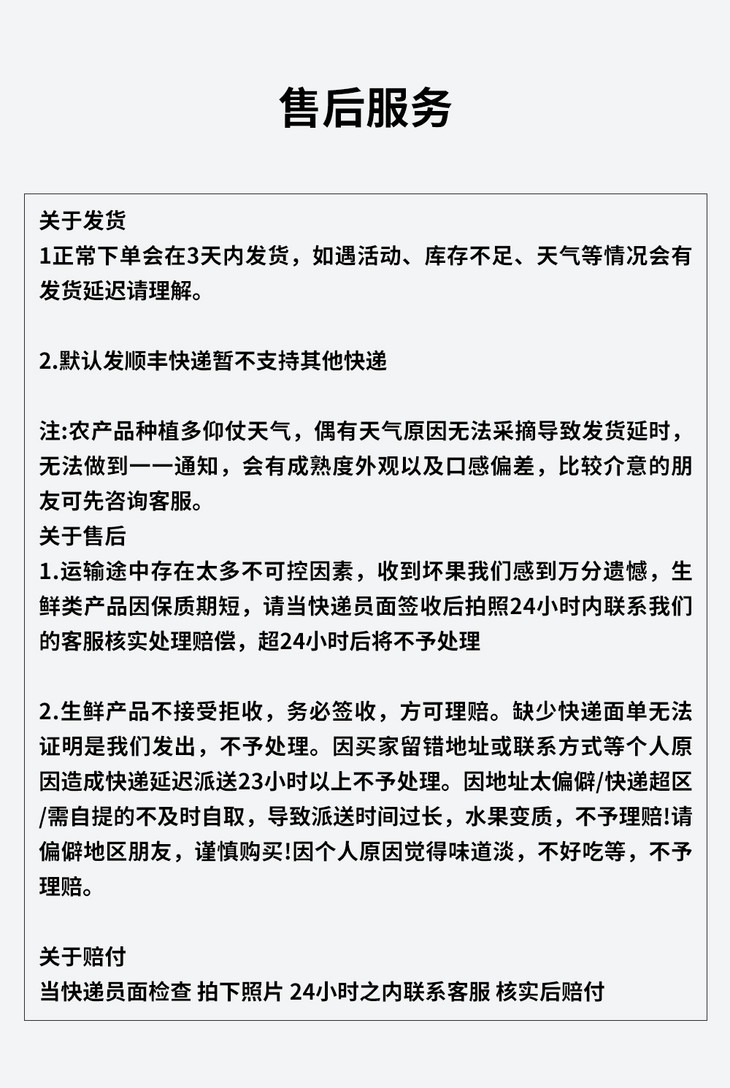 售后服务

关于发货
1正常下单会在3天内发货，如遇活动、库存不足、天气等情况会有发货延迟请理解。

2.默认发顺丰快递暂不支持其他快递

注:农产品种植多仰仗天气，偶有天气原因无法采摘导致发货延时，无法做到一一通知，会有成熟度外观以及口感偏差，比较介意的朋友可先咨询客服。
关于售后
1.运输途中存在太多不可控因素，收到坏果我们感到万分遗憾，生鲜类产品因保质期短，请当快递员面签收后拍照24小时内联系我们的客服核实处理赔偿，超24小时后将不予处理

2.生鲜产品不接受拒收，务必签收，方可理赔。缺少快递面单无法证明是我们发出，不予处理。因买家留错地址或联系方式等个人原因造成快递延迟派送23小时以上不予处理。因地址太偏僻/快递超区/需自提的不及时自取，导致派送时间过长，水果变质，不予理赔!请偏僻地区朋友，谨慎购买!因个人原因觉得味道淡，不好吃等，不予理赔。

关于赔付
当快递员面检查 拍下照片 24小时之内联系客服 核实后赔付